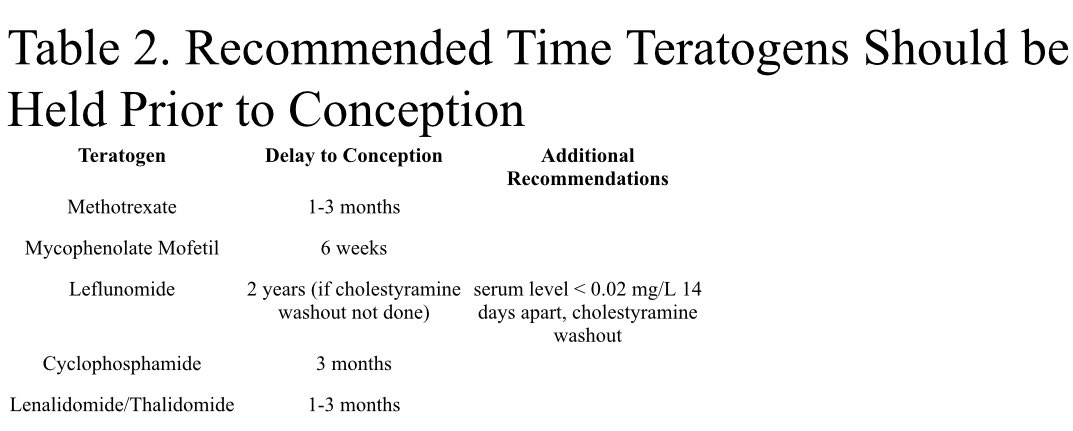 Table 2. Recommended Time Teratogens Should be Held Prior to Conception

| Teratogen | Delay to Conception | Additional Recommendations |
|---|---|---|
| Methotrexate | 1-3 months | |
| Mycophenolate Mofetil | 6 weeks | |
| Leflunomide | 2 years (if cholestyramine washout not done) | serum level < 0.02 mg/L 14 days apart, cholestyramine washout |
| Cyclophosphamide | 3 months | |
| Lenalidomide/Thalidomide | 1-3 months | |